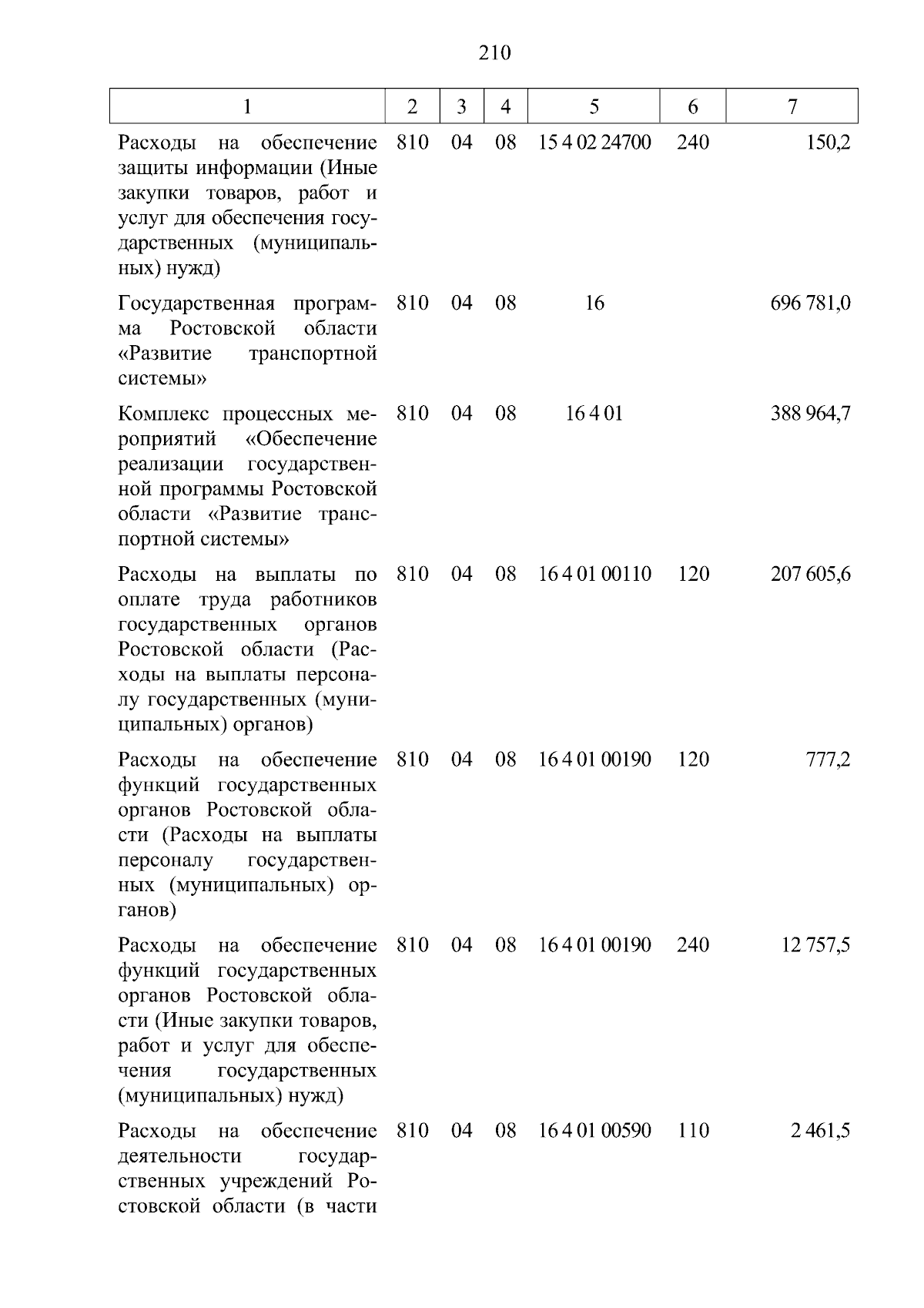 210

| 1 | 2 | 3 | 4 | 5 | 6 | 7 |
|---|---|---|---|---|---|---|
| Расходы на обеспечение защиты информации (Иные закупки товаров, работ и услуг для обеспечения государственных (муниципальных) нужд) | 810 | 04 | 08 | 15 4 02 24700 | 240 | 150,2 |
| Государственная программа Ростовской области «Развитие транспортной системы» | 810 | 04 | 08 | 16 | | 696 781,0 |
| Комплекс процессных мероприятий «Обеспечение реализации государственной программы Ростовской области «Развитие транспортной системы» | 810 | 04 | 08 | 16 4 01 | | 388 964,7 |
| Расходы на выплаты по оплате труда работников государственных органов Ростовской области (Расходы на выплаты персоналу государственных (муниципальных) органов) | 810 | 04 | 08 | 16 4 01 00110 | 120 | 207 605,6 |
| Расходы на обеспечение функций государственных органов Ростовской области (Расходы на выплаты персоналу государственных (муниципальных) органов) | 810 | 04 | 08 | 16 4 01 00190 | 120 | 777,2 |
| Расходы на обеспечение функций государственных органов Ростовской области (Иные закупки товаров, работ и услуг для обеспечения государственных (муниципальных) нужд) | 810 | 04 | 08 | 16 4 01 00190 | 240 | 12 757,5 |
| Расходы на обеспечение деятельности государственных учреждений Ростовской области (в части | 810 | 04 | 08 | 16 4 01 00590 | 110 | 2 461,5 |